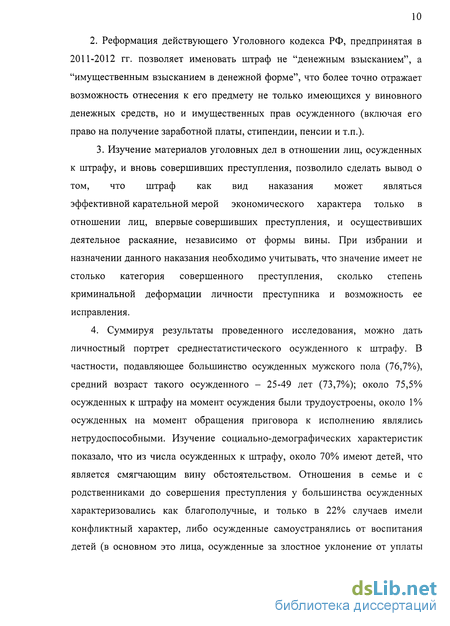 10

2. Реформация действующего Уголовного кодекса РФ, предпринятая в 2011-2012 гг. позволяет именовать штраф не "денежным взысканием", а "имущественным взысканием в денежной форме", что более точно отражает возможность отнесения к его предмету не только имеющихся у виновного денежных средств, но и имущественных прав осужденного (включая его право на получение заработной платы, стипендии, пенсии и т.п.).

3. Изучение материалов уголовных дел в отношении лиц, осужденных к штрафу, и вновь совершивших преступления, позволило сделать вывод о том, что штраф как вид наказания может являться эффективной карательной мерой экономического характера только в отношении лиц, впервые совершивших преступления, и осуществивших деятельное раскаяние, независимо от формы вины. При избрании и назначении данного наказания необходимо учитывать, что значение имеет не столько категория совершенного преступления, сколько степень криминальной деформации личности преступника и возможность ее исправления.

4. Суммируя результаты проведенного исследования, можно дать личностный портрет среднестатистического осужденного к штрафу. В частности, подавляющее большинство осужденных мужского пола (76,7%), средний возраст такого осужденного – 25-49 лет (73,7%); около 75,5% осужденных к штрафу на момент осуждения были трудоустроены, около 1% осужденных на момент обращения приговора к исполнению являлись нетрудоспособными. Изучение социально-демографических характеристик показало, что из числа осужденных к штрафу, около 70% имеют детей, что является смягчающим вину обстоятельством. Отношения в семье и с родственниками до совершения преступления у большинства осужденных характеризовались как благополучные, и только в 22% случаев имели конфликтный характер, либо осужденные самоустранялись от воспитания детей (в основном это лица, осужденные за злостное уклонение от уплаты

dsLib.net
библиотека диссертаций